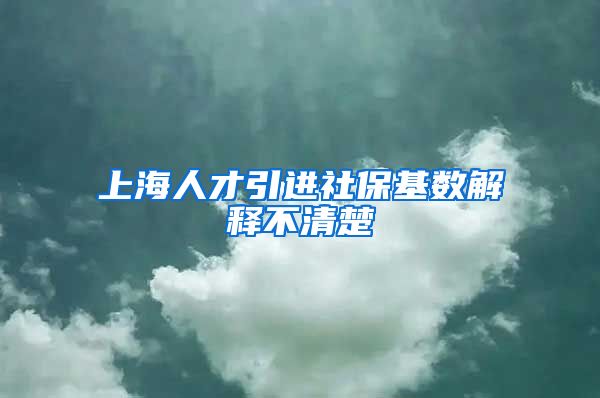 上海人才引进社保基数解释不清楚